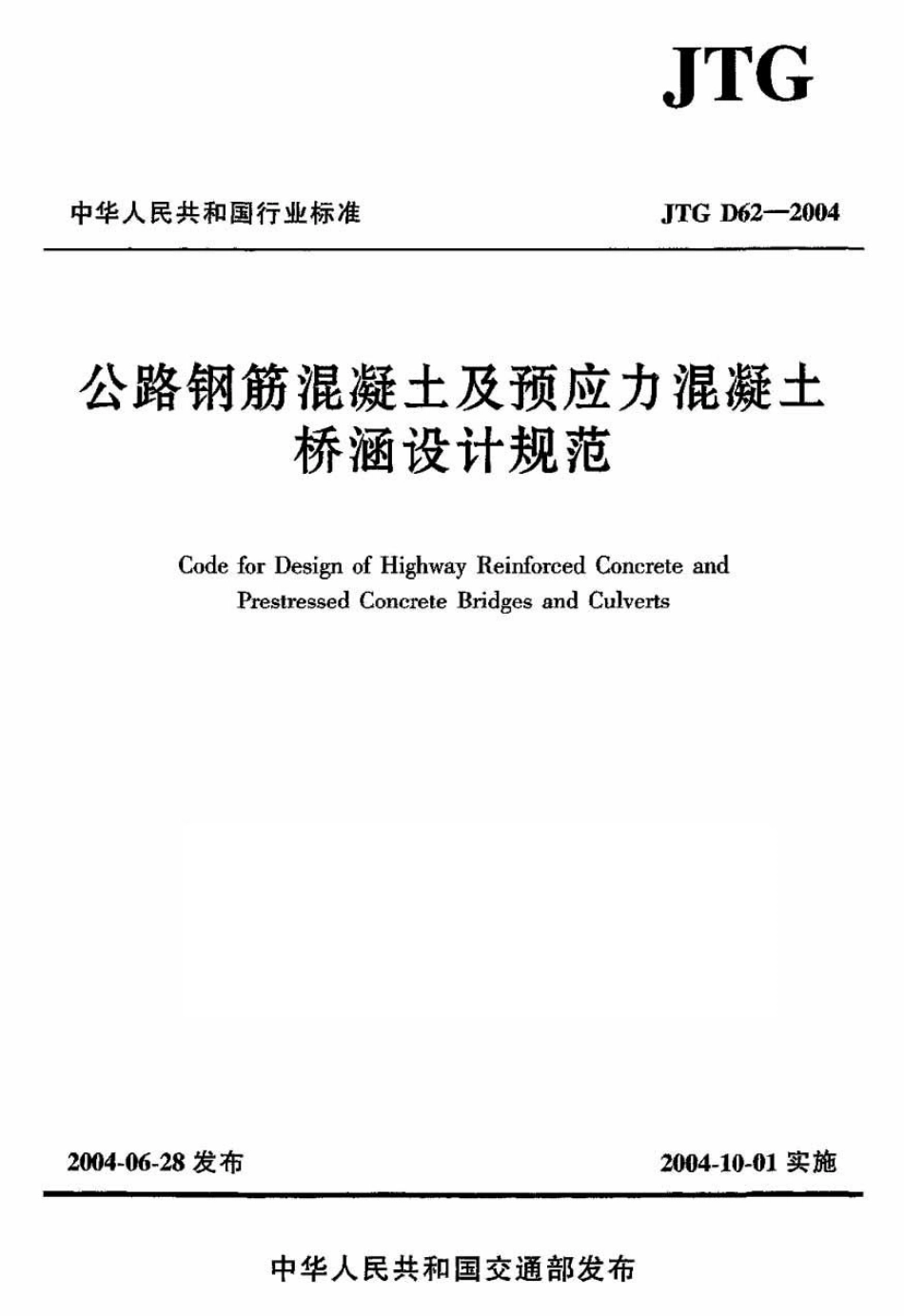 JTG

中华人民共和国行业标准

JTG D62—2004

公路钢筋混凝土及预应力混凝土桥涵设计规范

Code for Design of Highway Reinforced Concrete and Prestressed Concrete Bridges and Culverts

2004-06-28 发布

2004-10-01 实施

中华人民共和国交通部发布